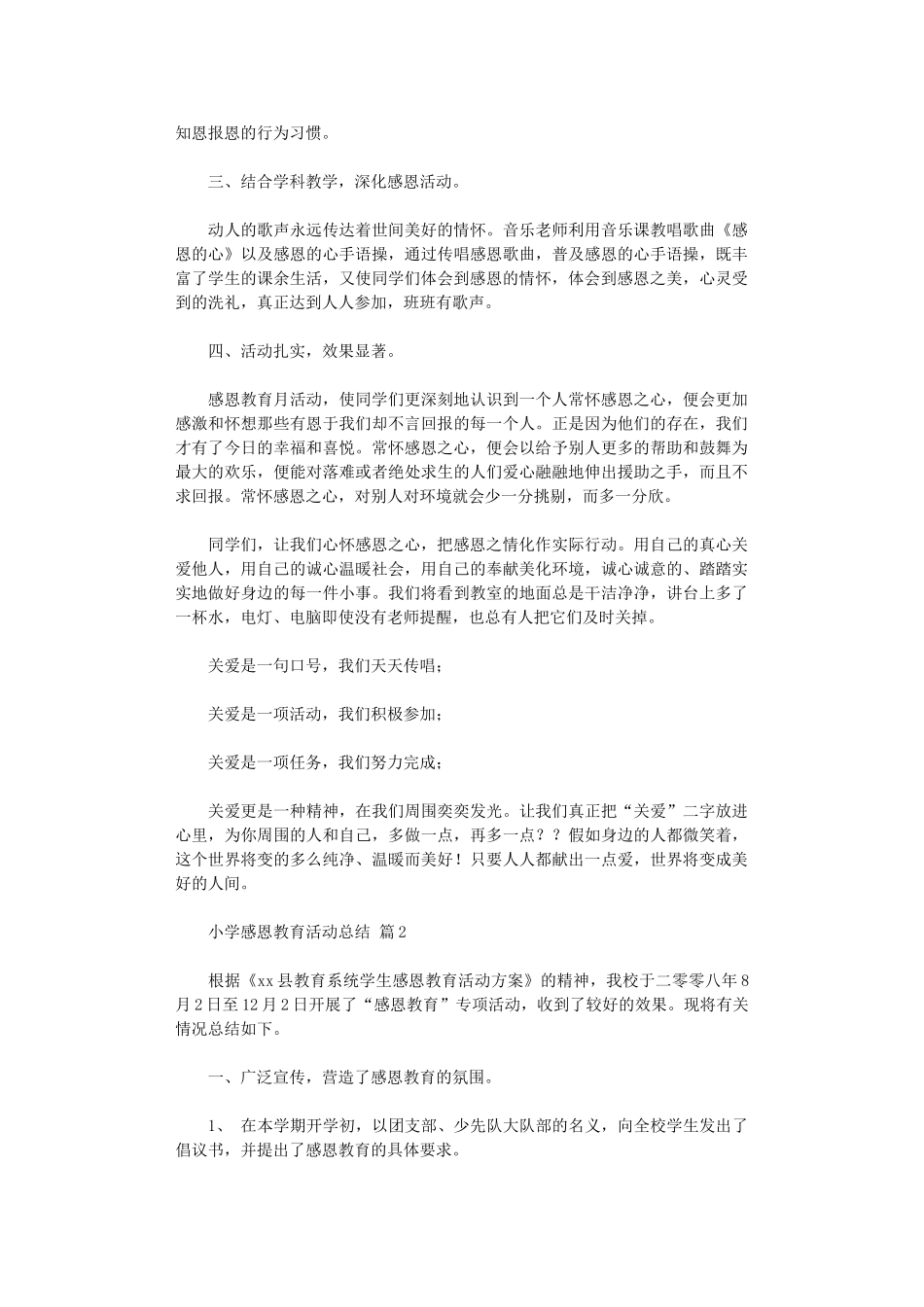 知恩报恩的行为习惯。

三、结合学科教学，深化感恩活动。

动人的歌声永远传达着世间美好的情怀。音乐老师利用音乐课教唱歌曲《感恩的心》以及感恩的心手语操，通过传唱感恩歌曲，普及感恩的心手语操，既丰富了学生的课余生活，又使同学们体会到感恩的情怀，体会到感恩之美，心灵受到的洗礼，真正达到人人参加，班班有歌声。

四、活动扎实，效果显著。

感恩教育月活动，使同学们更深刻地认识到一个人常怀感恩之心，便会更加感激和怀想那些有恩于我们却不言回报的每一个人。正是因为他们的存在，我们才有了今日的幸福和喜悦。常怀感恩之心，便会以给予别人更多的帮助和鼓舞为最大的欢乐，便能对落难或者绝处求生的人们爱心融融地伸出援助之手，而且不求回报。常怀感恩之心，对别人对环境就会少一分挑剔，而多一分欣。

同学们，让我们心怀感恩之心，把感恩之情化作实际行动。用自己的真心关爱他人，用自己的诚心温暖社会，用自己的奉献美化环境，诚心诚意的、踏踏实实地做好身边的每一件小事。我们将看到教室的地面总是干洁净净，讲台上多了一杯水，电灯、电脑即使没有老师提醒，也总有人把它们及时关掉。

关爱是一句口号，我们天天传唱；

关爱是一项活动，我们积极参加；

关爱是一项任务，我们努力完成；

关爱更是一种精神，在我们周围奕奕发光。让我们真正把“关爱”二字放进心里，为你周围的人和自己，多做一点，再多一点？？假如身边的人都微笑着，这个世界将变的多么纯净、温暖而美好！只要人人都献出一点爱，世界将变成美好的人间。

小学感恩教育活动总结 篇2

根据《xx县教育系统学生感恩教育活动方案》的精神，我校于二零零八年8月2日至12月2日开展了“感恩教育”专项活动，收到了较好的效果。现将有关情况总结如下。

一、广泛宣传，营造了感恩教育的氛围。

1、 在本学期开学初，以团支部、少先队大队部的名义，向全校学生发出了倡议书，并提出了感恩教育的具体要求。